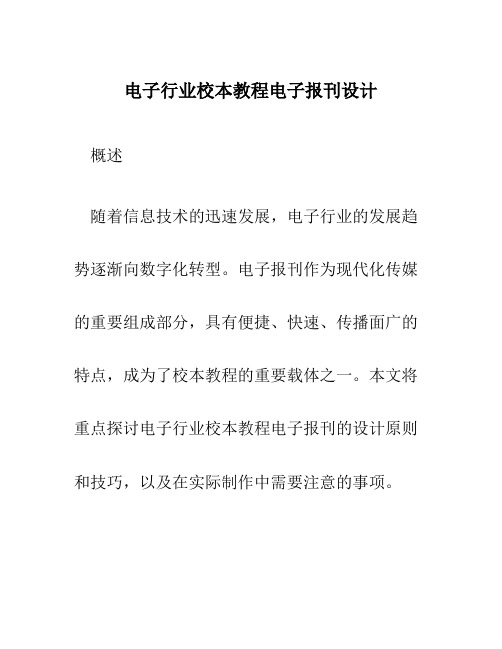 电子行业校本教程电子报刊设计

概述

随着信息技术的迅速发展，电子行业的发展趋势逐渐向数字化转型。电子报刊作为现代化传媒的重要组成部分，具有便捷、快速、传播面广的特点，成为了校本教程的重要载体之一。本文将重点探讨电子行业校本教程电子报刊的设计原则和技巧，以及在实际制作中需要注意的事项。